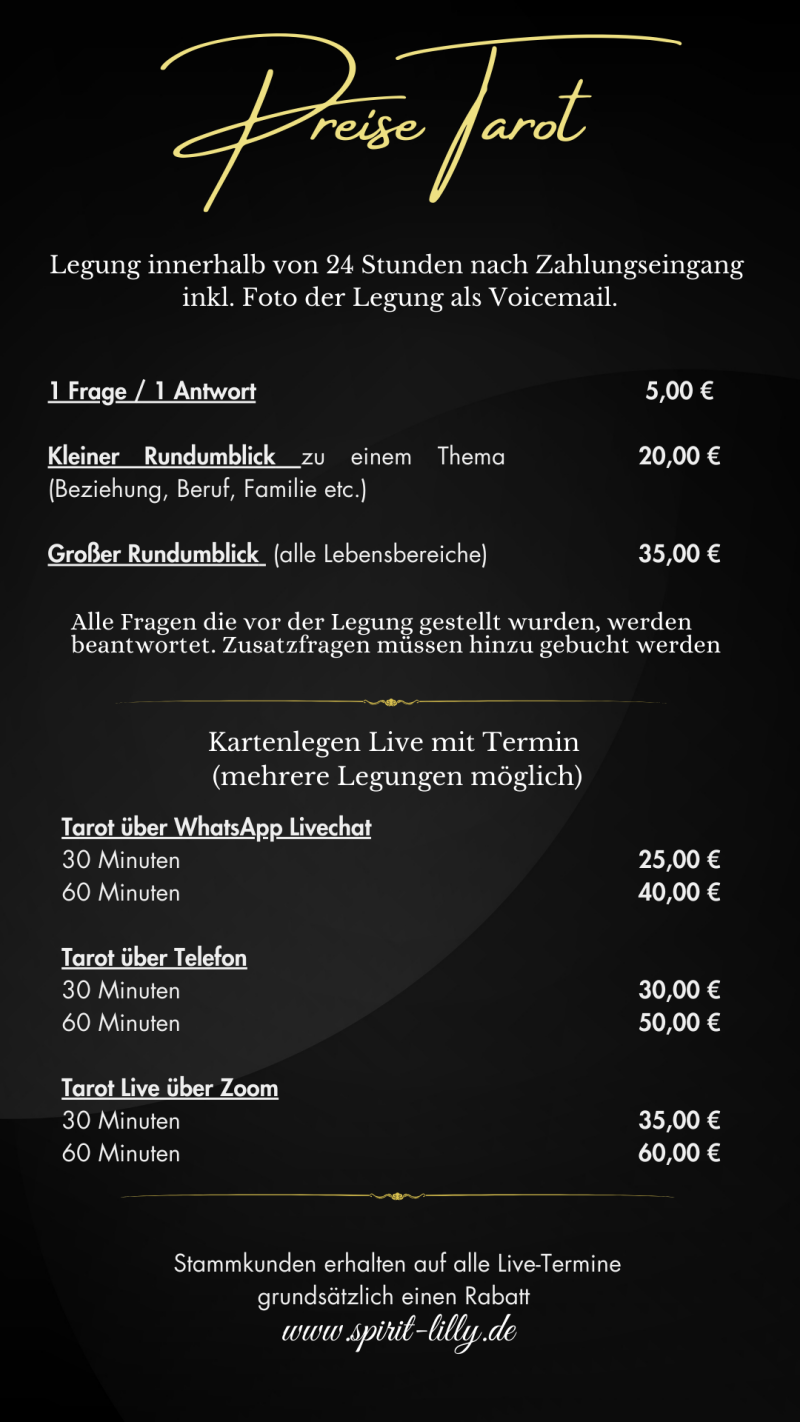 Preise Tarot

Legung innerhalb von 24 Stunden nach Zahlungseingang inkl. Foto der Legung als Voicemail.

1 Frage / 1 Antwort 5,00 €

Kleiner Rundumblick zu einem Thema (Beziehung, Beruf, Familie etc.) 20,00 €

Großer Rundumblick (alle Lebensbereiche) 35,00 €

Alle Fragen die vor der Legung gestellt wurden, werden beantwortet. Zusatzfragen müssen hinzu gebucht werden

Kartenlegen Live mit Termin
(mehrere Legungen möglich)

Tarot über WhatsApp Livechat
30 Minuten 25,00 €
60 Minuten 40,00 €

Tarot über Telefon
30 Minuten 30,00 €
60 Minuten 50,00 €

Tarot Live über Zoom
30 Minuten 35,00 €
60 Minuten 60,00 €

Stammkunden erhalten auf alle Live-Termine grundsätzlich einen Rabatt
www.spirit-lilly.de